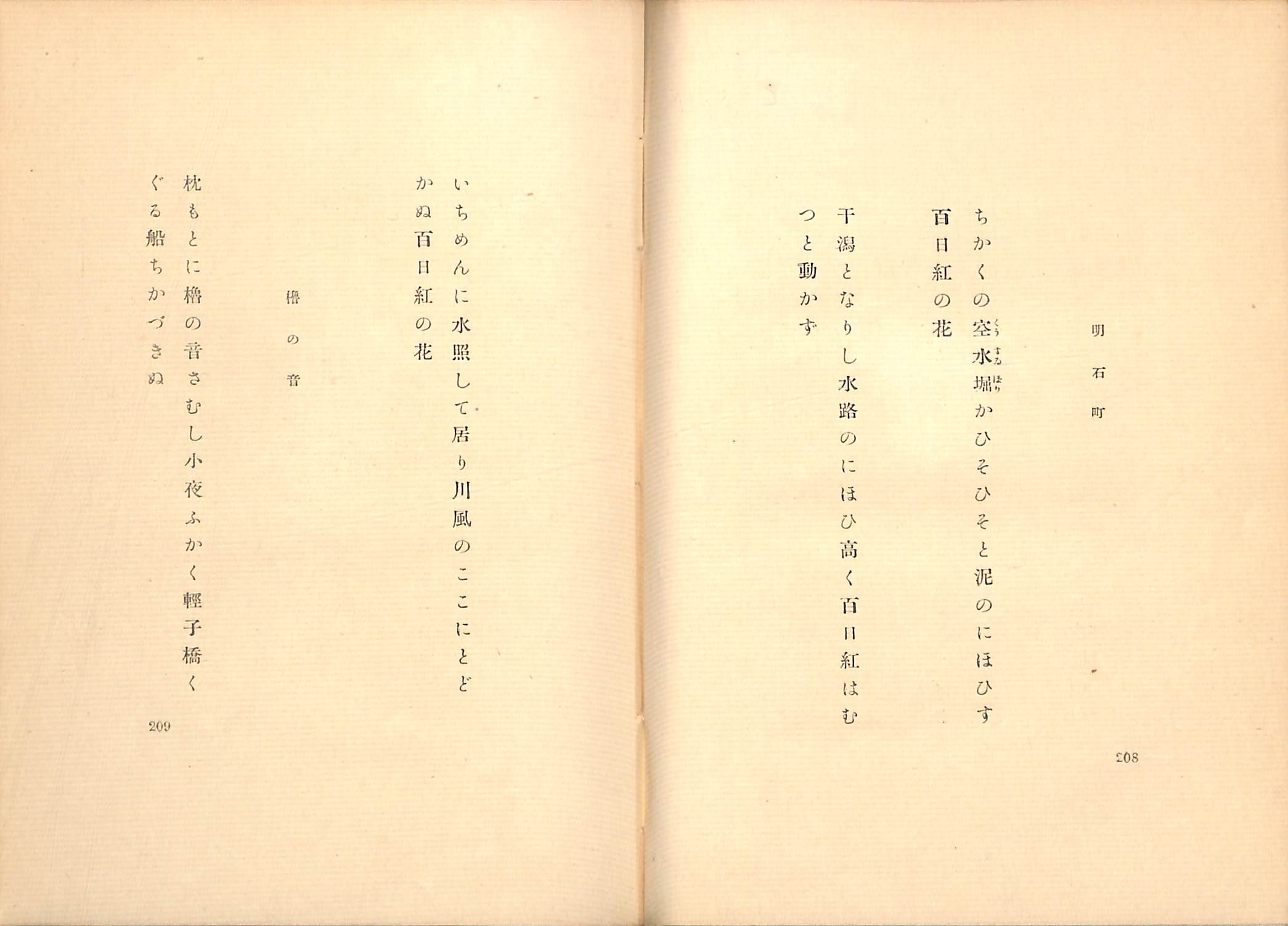 明石町

ちかくの空水堀かひそひそと泥のにほひす百日紅の花

干潟となりし水路のにほひ高く百日紅はむつと動かず

208

いちめんに水照して居り川風のここにとどかぬ百日紅の花

櫓の音

枕もとに櫓の音さむし小夜ふかく輕子橋くぐる船ちかづきぬ

209